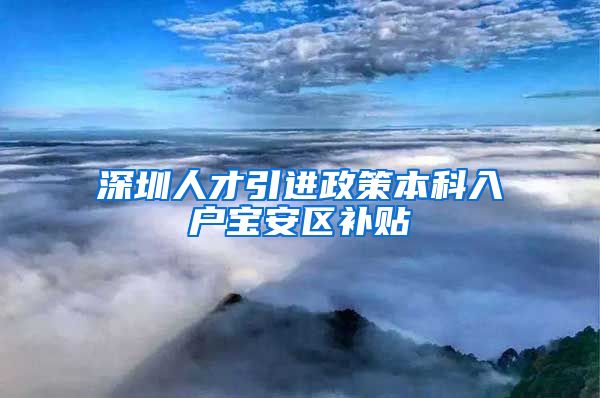 深圳人才引进政策本科入户宝安区补贴